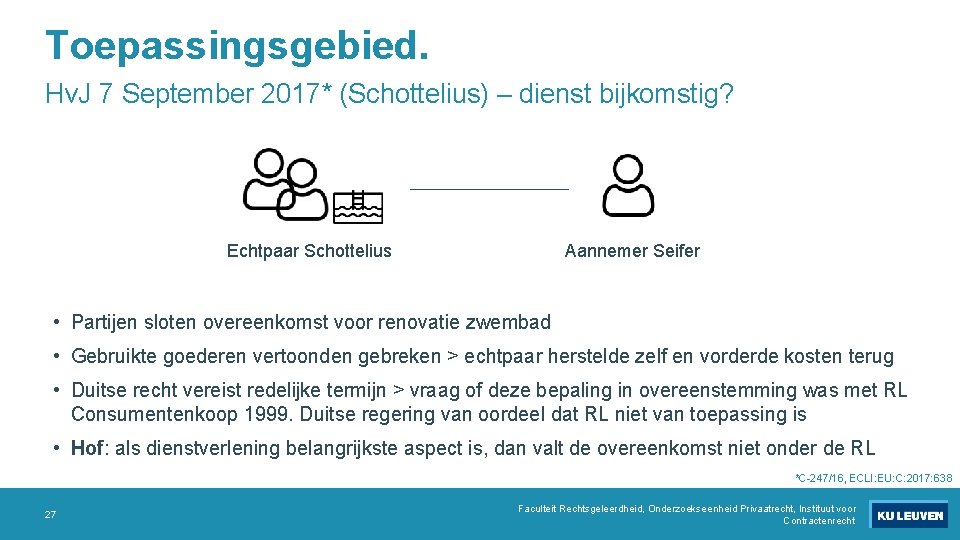 Toepassingsgebied.

HvJ 7 September 2017* (Schottelius) – dienst bijkomstig?

Echtpaar Schottelius

Aannemer Seifer

• Partijen sloten overeenkomst voor renovatie zwembad

• Gebruikte goederen vertoonden gebreken > echtpaar herstelde zelf en vorderde kosten terug

• Duitse recht vereist redelijke termijn > vraag of deze bepaling in overeenstemming was met RL Consumentenkoop 1999. Duitse regering van oordeel dat RL niet van toepassing is

• Hof: als dienstverlening belangrijkste aspect is, dan valt de overeenkomst niet onder de RL

*C-247/16, ECLI:EU:C:2017:638

27

Faculteit Rechtsgeleerdheid, Onderzoekseenheid Privaatrecht, Instituut voor Contractenrecht

KU LEUVEN